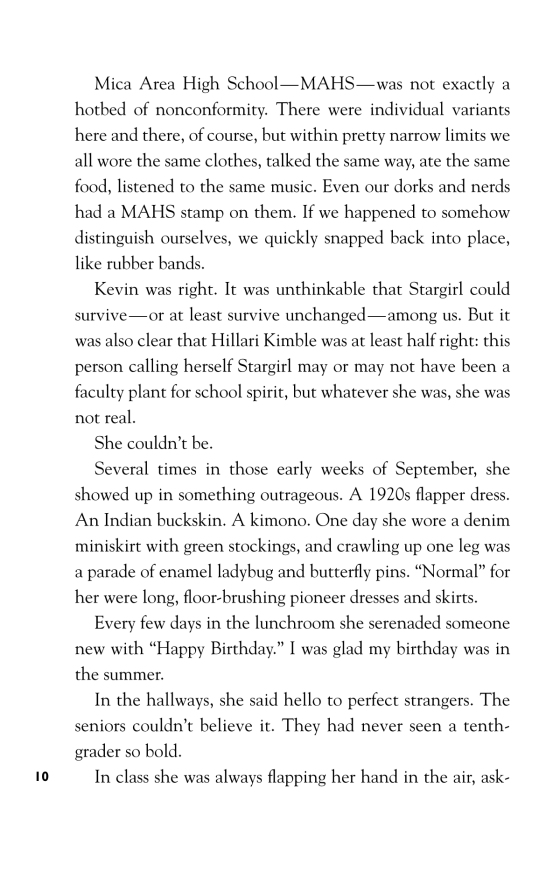 Mica Area High School—MAHS—was not exactly a hotbed of nonconformity. There were individual variants here and there, of course, but within pretty narrow limits we all wore the same clothes, talked the same way, ate the same food, listened to the same music. Even our dorks and nerds had a MAHS stamp on them. If we happened to somehow distinguish ourselves, we quickly snapped back into place, like rubber bands.

Kevin was right. It was unthinkable that Stargirl could survive—or at least survive unchanged—among us. But it was also clear that Hillari Kimble was at least half right: this person calling herself Stargirl may or may not have been a faculty plant for school spirit, but whatever she was, she was not real.

She couldn't be.

Several times in those early weeks of September, she showed up in something outrageous. A 1920s flapper dress. An Indian buckskin. A kimono. One day she wore a denim miniskirt with green stockings, and crawling up one leg was a parade of enamel ladybug and butterfly pins. "Normal" for her were long, floor-brushing pioneer dresses and skirts.

Every few days in the lunchroom she serenaded someone new with "Happy Birthday." I was glad my birthday was in the summer.

In the hallways, she said hello to perfect strangers. The seniors couldn't believe it. They had never seen a tenth-grader so bold.

10

In class she was always flapping her hand in the air, ask-